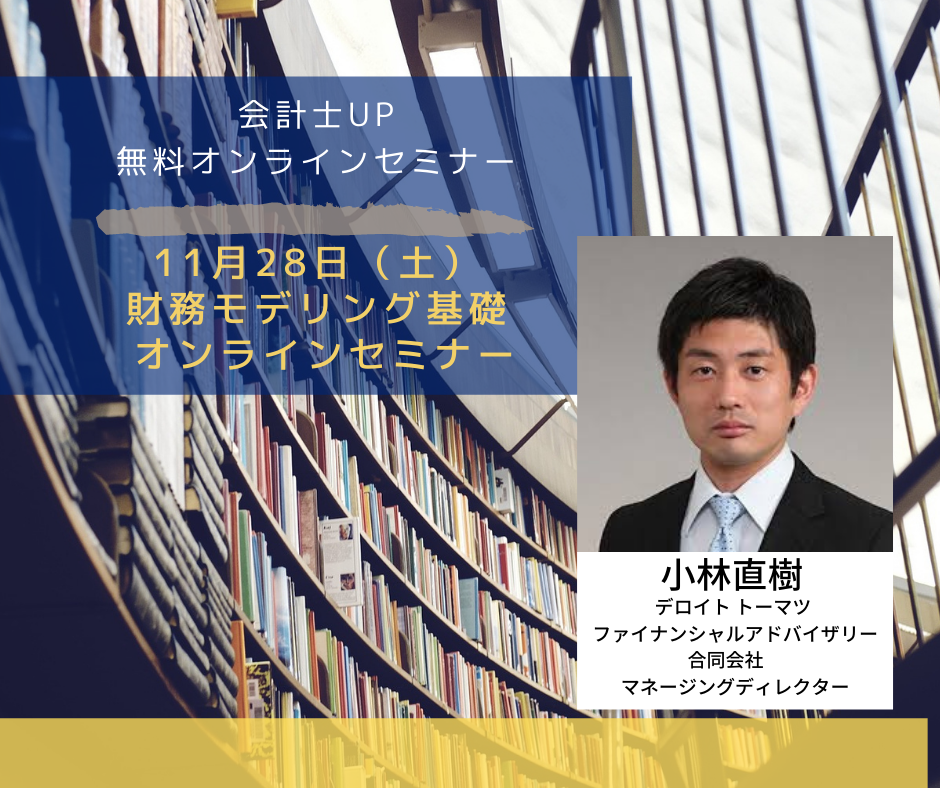 会計士UP
無料オンラインセミナー

11月28日（土）
財務モデリング基礎
オンラインセミナー

小林直樹
デロイト トーマツ
ファイナンシャルアドバイザリー
合同会社
マネージングディレクター